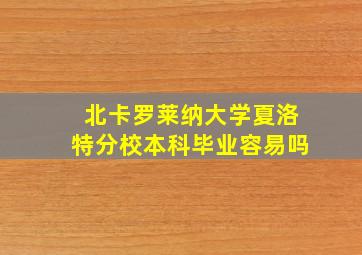 北卡罗莱纳大学夏洛特分校本科毕业容易吗